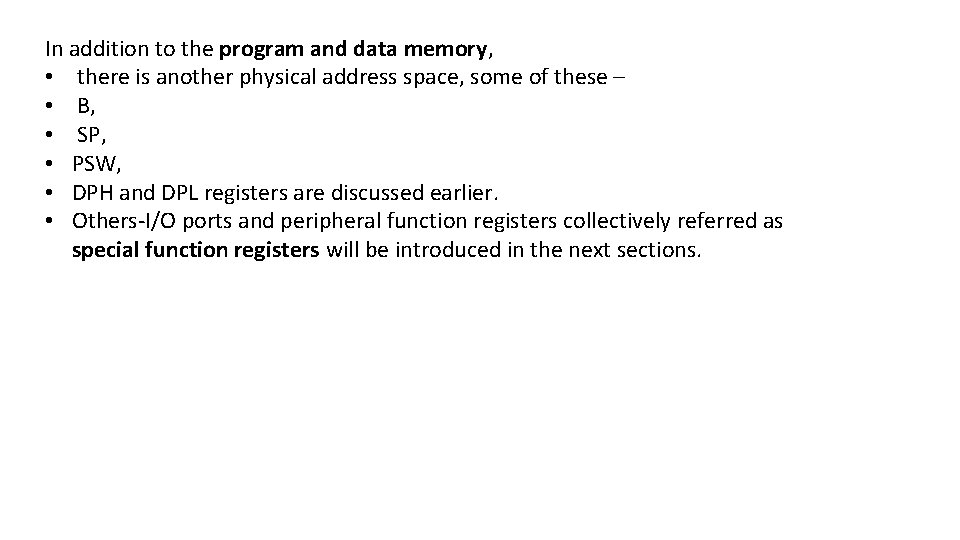 In addition to the program and data memory,
• there is another physical address space, some of these –
• B,
• SP,
• PSW,
• DPH and DPL registers are discussed earlier.
• Others-I/O ports and peripheral function registers collectively referred as special function registers will be introduced in the next sections.